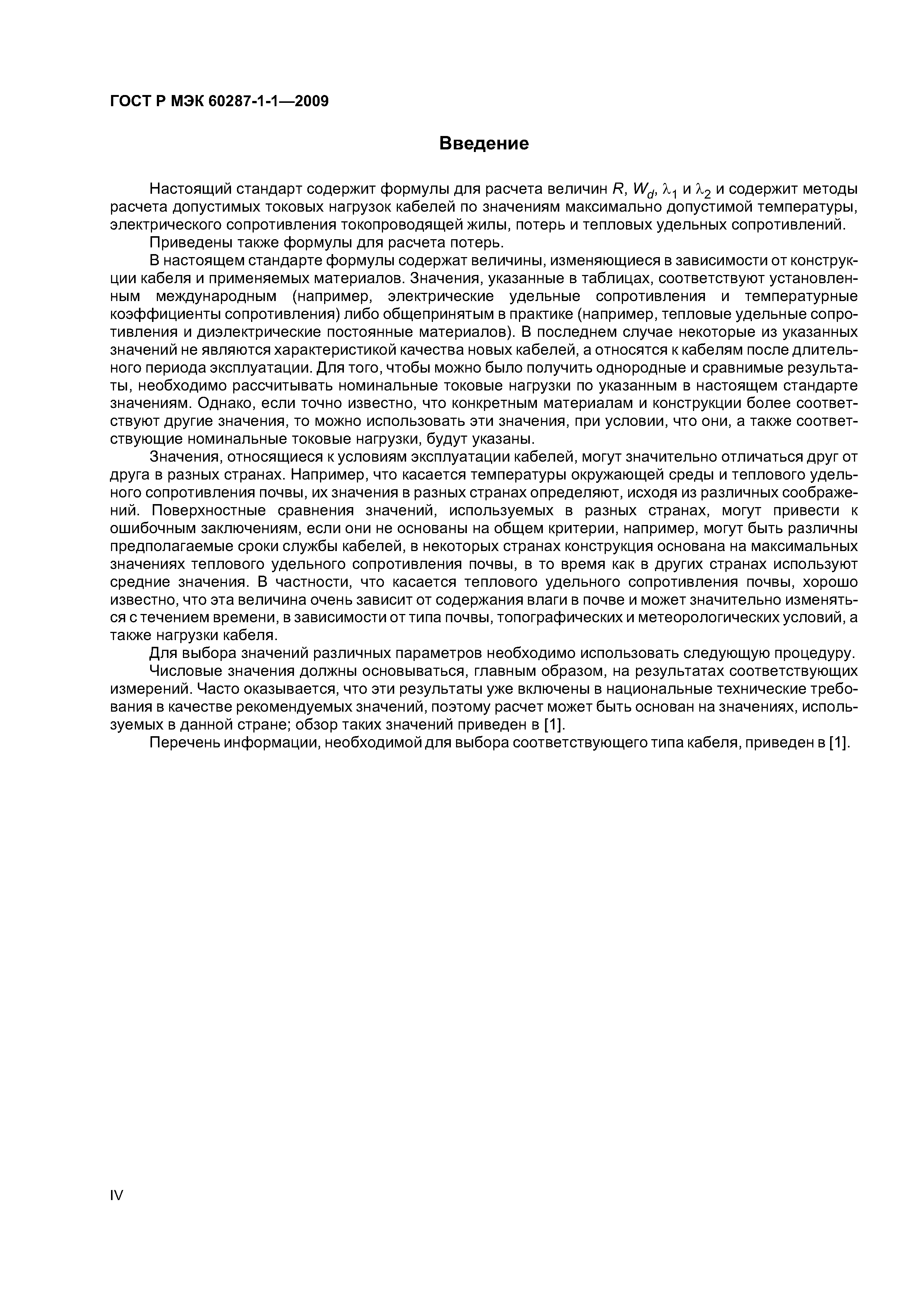 ГОСТ Р МЭК 60287-1-1—2009

Введение

Настоящий стандарт содержит формулы для расчета величин $R$, $W_d$, $\lambda_1$ и $\lambda_2$ и содержит методы расчета допустимых токовых нагрузок кабелей по значениям максимально допустимой температуры, электрического сопротивления токопроводящей жилы, потерь и тепловых удельных сопротивлений.

Приведены также формулы для расчета потерь.

В настоящем стандарте формулы содержат величины, изменяющиеся в зависимости от конструкции кабеля и применяемых материалов. Значения, указанные в таблицах, соответствуют установленным международным (например, электрические удельные сопротивления и температурные коэффициенты сопротивления) либо общепринятым в практике (например, тепловые удельные сопротивления и диэлектрические постоянные материалов). В последнем случае некоторые из указанных значений не являются характеристикой качества новых кабелей, а относятся к кабелям после длительного периода эксплуатации. Для того, чтобы можно было получить однородные и сравнимые результаты, необходимо рассчитывать номинальные токовые нагрузки по указанным в настоящем стандарте значениям. Однако, если точно известно, что конкретным материалам и конструкции более соответствуют другие значения, то можно использовать эти значения, при условии, что они, а также соответствующие номинальные токовые нагрузки, будут указаны.

Значения, относящиеся к условиям эксплуатации кабелей, могут значительно отличаться друг от друга в разных странах. Например, что касается температуры окружающей среды и теплового удельного сопротивления почвы, их значения в разных странах определяют, исходя из различных соображений. Поверхностные сравнения значений, используемых в разных странах, могут привести к ошибочным заключениям, если они не основаны на общем критерии, например, могут быть различны предполагаемые сроки службы кабелей, в некоторых странах конструкция основана на максимальных значениях теплового удельного сопротивления почвы, в то время как в других странах используют средние значения. В частности, что касается теплового удельного сопротивления почвы, хорошо известно, что эта величина очень зависит от содержания влаги в почве и может значительно изменяться с течением времени, в зависимости от типа почвы, топографических и метеорологических условий, а также нагрузки кабеля.

Для выбора значений различных параметров необходимо использовать следующую процедуру.

Числовые значения должны основываться, главным образом, на результатах соответствующих измерений. Часто оказывается, что эти результаты уже включены в национальные технические требования в качестве рекомендуемых значений, поэтому расчет может быть основан на значениях, используемых в данной стране; обзор таких значений приведен в [1].

Перечень информации, необходимой для выбора соответствующего типа кабеля, приведен в [1].

IV